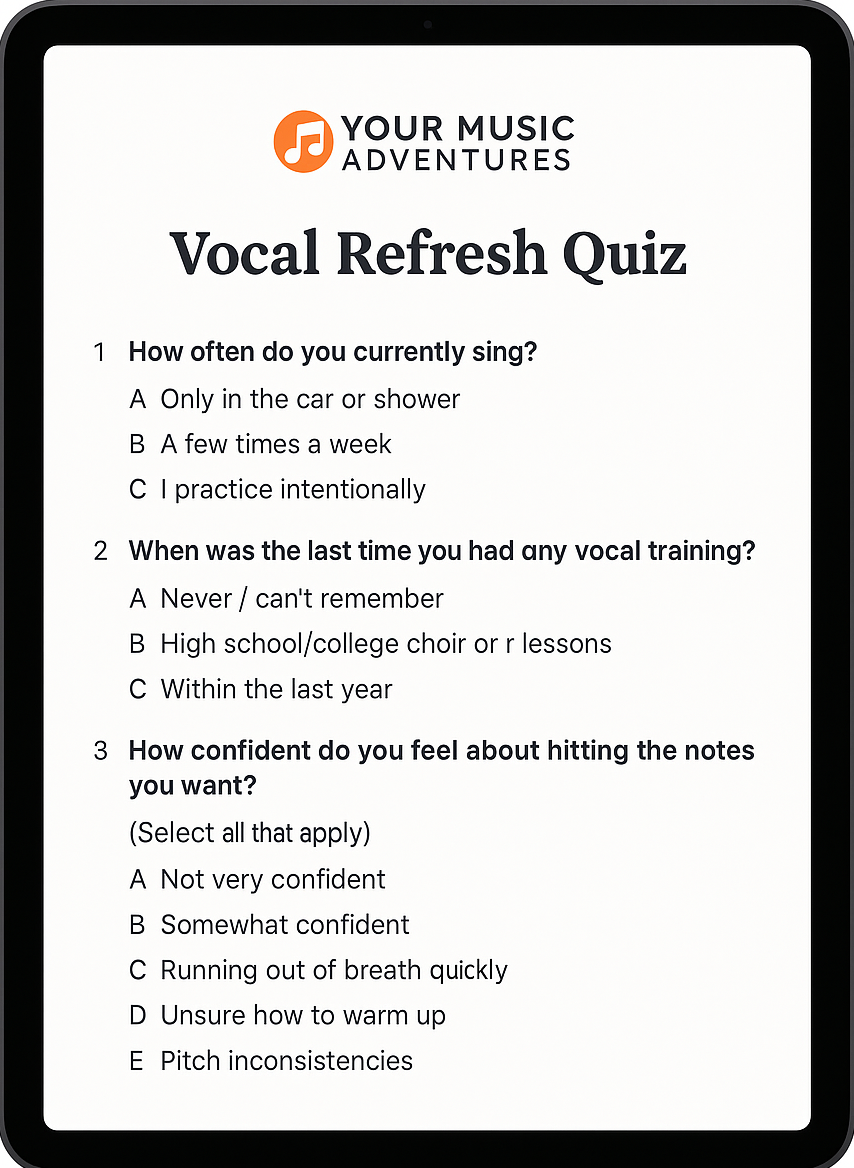 YOUR MUSIC ADVENTURES

Vocal Refresh Quiz

1 How often do you currently sing?

A Only in the car or shower

B A few times a week

C I practice intentionally

2 When was the last time you had any vocal training?

A Never / can't remember

B High school/college choir or r lessons

C Within the last year

3 How confident do you feel about hitting the notes you want?

(Select all that apply)

A Not very confident

B Somewhat confident

C Running out of breath quickly

D Unsure how to warm up

E Pitch inconsistencies